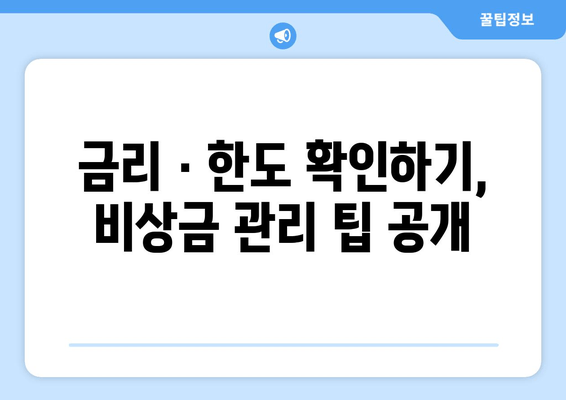 꿀팁정보

금리 · 한도 확인하기, 비상금 관리 팁 공개